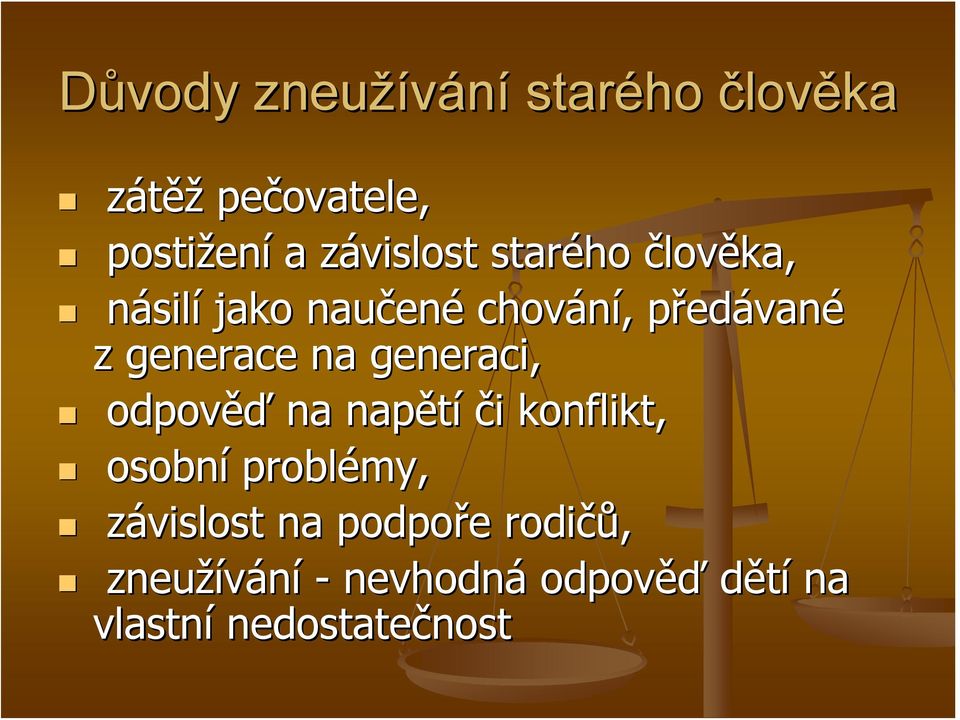 Důvody zneužívání starého člověka

- zátěž pečovatele,
- postižení a závislost starého člověka,
- násilí jako naučené chování, předávané z generace na generaci,
- odpověď na napětí či konflikt,
- osobní problémy,
- závislost na podpoře rodičů,
- zneužívání - nevhodná odpověď dětí na vlastní nedostatečnost